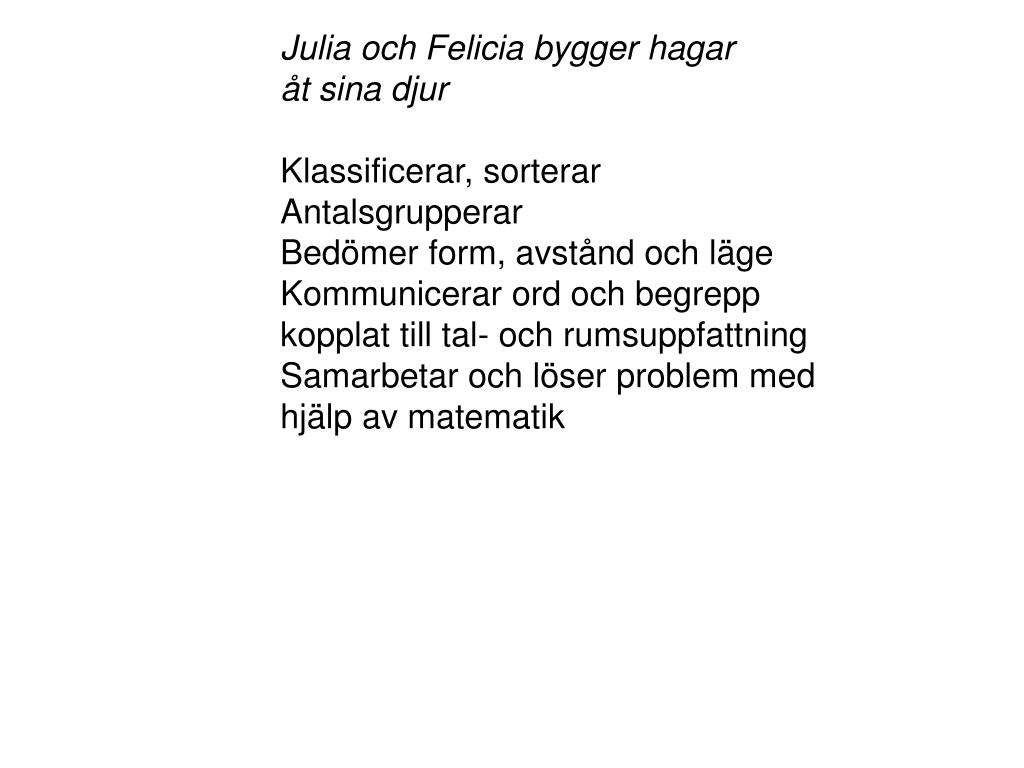 Julia och Felicia bygger hagar åt sina djur

Klassificerar, sorterar
Antalsgrupperar
Bedömer form, avstånd och läge
Kommunicerar ord och begrepp kopplat till tal- och rumsuppfattning
Samarbetar och löser problem med hjälp av matematik